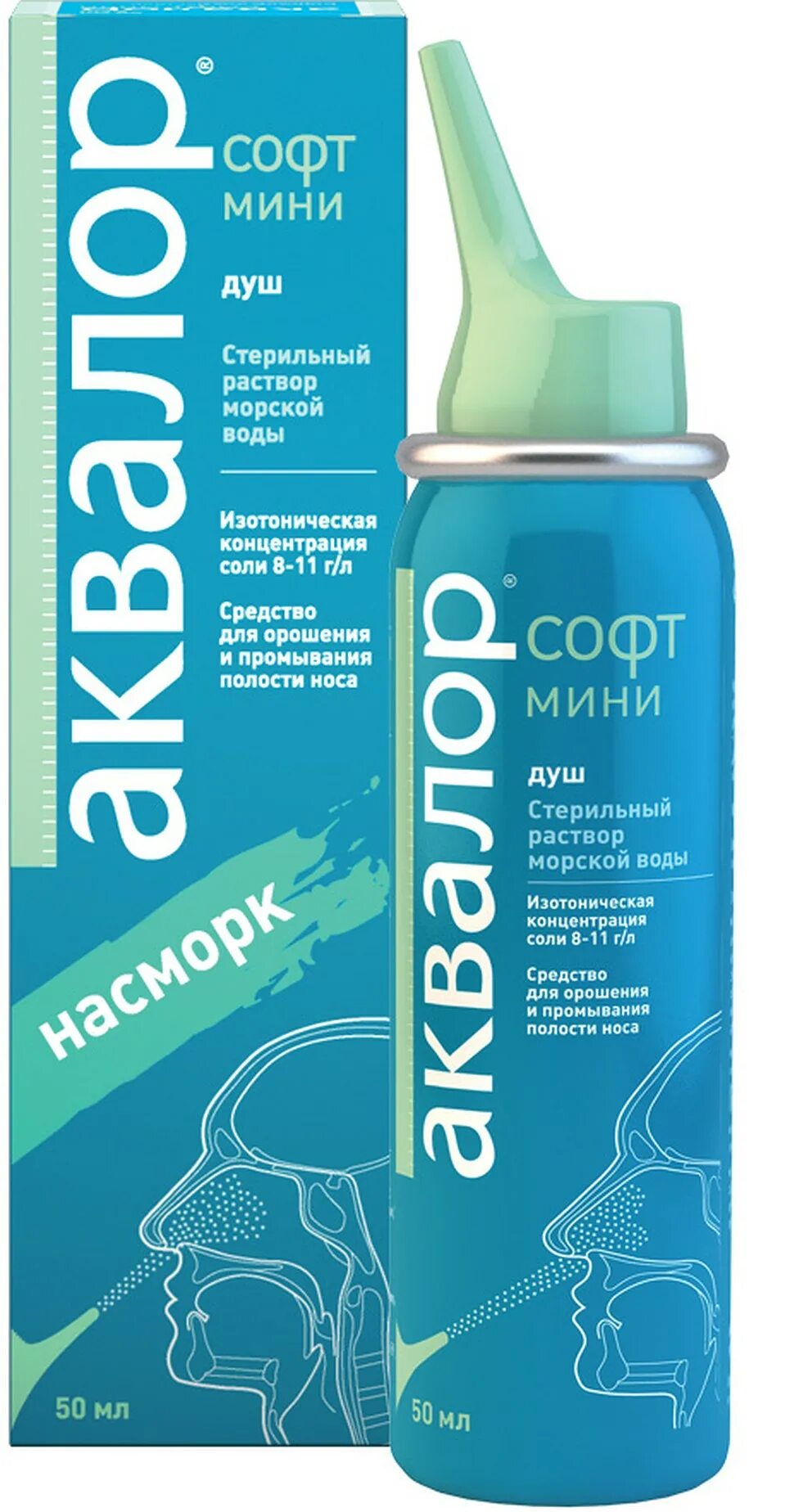 аквалор®
софт мини

душ

Стерильный раствор морской воды

Изотоническая концентрация соли 8-11 г/л

Средство для орошения и промывания полости носа

насморк

50 мл

аквалор®
софт мини

душ
Стерильный раствор морской воды

Изотоническая концентрация соли 8-11 г/л

Средство для орошения и промывания полости носа

50 мл